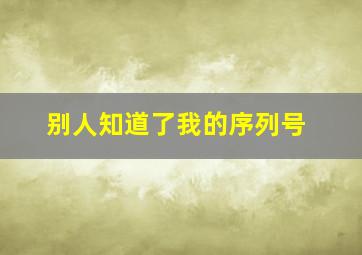 别人知道了我的序列号